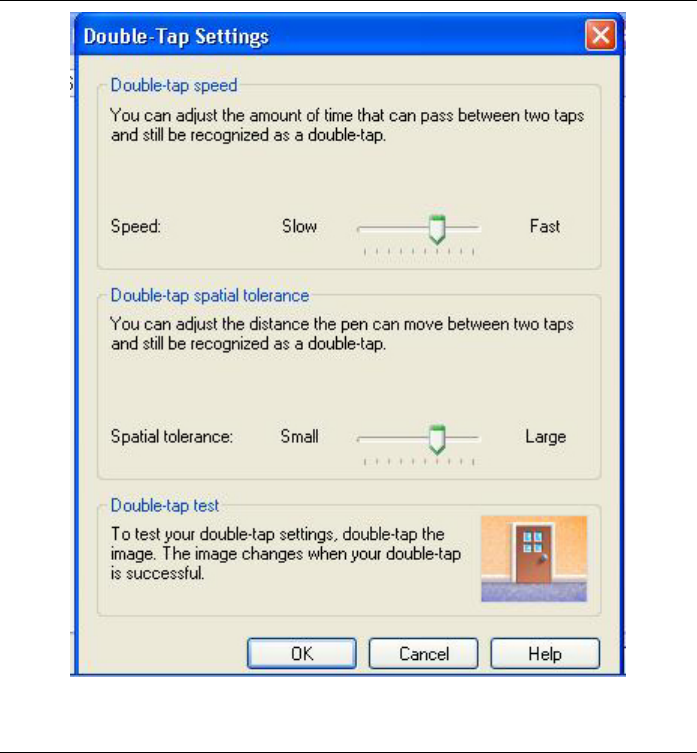 Double-Tap Settings

Double-tap speed

You can adjust the amount of time that can pass between two taps and still be recognized as a double-tap.

Speed: Slow Fast

Double-tap spatial tolerance

You can adjust the distance the pen can move between two taps and still be recognized as a double-tap.

Spatial tolerance: Small Large

Double-tap test

To test your double-tap settings, double-tap the image. The image changes when your double-tap is successful.

OK Cancel Help